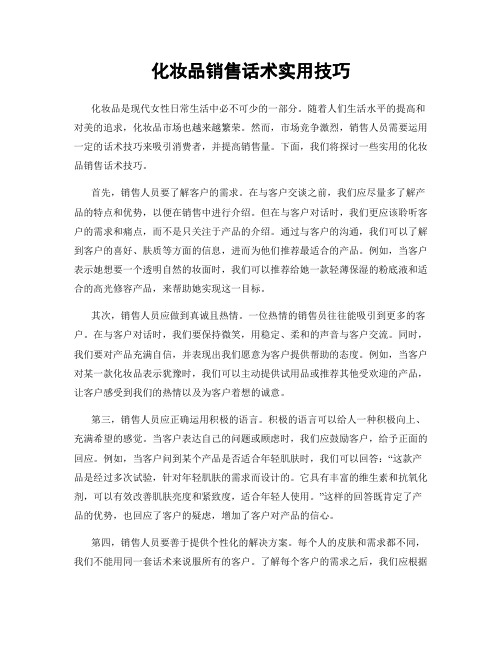 化妆品销售话术实用技巧

化妆品是现代女性日常生活中必不可少的一部分。随着人们生活水平的提高和对美的追求，化妆品市场也越来越繁荣。然而，市场竞争激烈，销售人员需要运用一定的话术技巧来吸引消费者，并提高销售量。下面，我们将探讨一些实用的化妆品销售话术技巧。

首先，销售人员要了解客户的需求。在与客户交谈之前，我们应尽量多了解产品的特点和优势，以便在销售中进行介绍。但在与客户对话时，我们更应该聆听客户的需求和痛点，而不是只关注于产品的介绍。通过与客户的沟通，我们可以了解到客户的喜好、肤质等方面的信息，进而为他们推荐最适合的产品。例如，当客户表示她想要一个透明自然的妆面时，我们可以推荐给她一款轻薄保湿的粉底液和适合的高光修容产品，来帮助她实现这一目标。

其次，销售人员应做到真诚且热情。一位热情的销售员往往能吸引到更多的客户。在与客户对话时，我们要保持微笑，用稳定、柔和的声音与客户交流。同时，我们要对产品充满自信，并表现出我们愿意为客户提供帮助的态度。例如，当客户对某一款化妆品表示犹豫时，我们可以主动提供试用品或推荐其他受欢迎的产品，让客户感受到我们的热情以及为客户着想的诚意。

第三，销售人员应正确运用积极的语言。积极的语言可以给人一种积极向上、充满希望的感觉。当客户表达自己的问题或顾虑时，我们应鼓励客户，给予正面的回应。例如，当客户问到某个产品是否适合年轻肌肤时，我们可以回答："这款产品是经过多次试验，针对年轻肌肤的需求而设计的。它具有丰富的维生素和抗氧化剂，可以有效改善肌肤亮度和紧致度，适合年轻人使用。"这样的回答既肯定了产品的优势，也回应了客户的疑虑，增加了客户对产品的信心。

第四，销售人员要善于提供个性化的解决方案。每个人的皮肤和需求都不同，我们不能用同一套话术来说服所有的客户。了解每个客户的需求之后，我们应根据